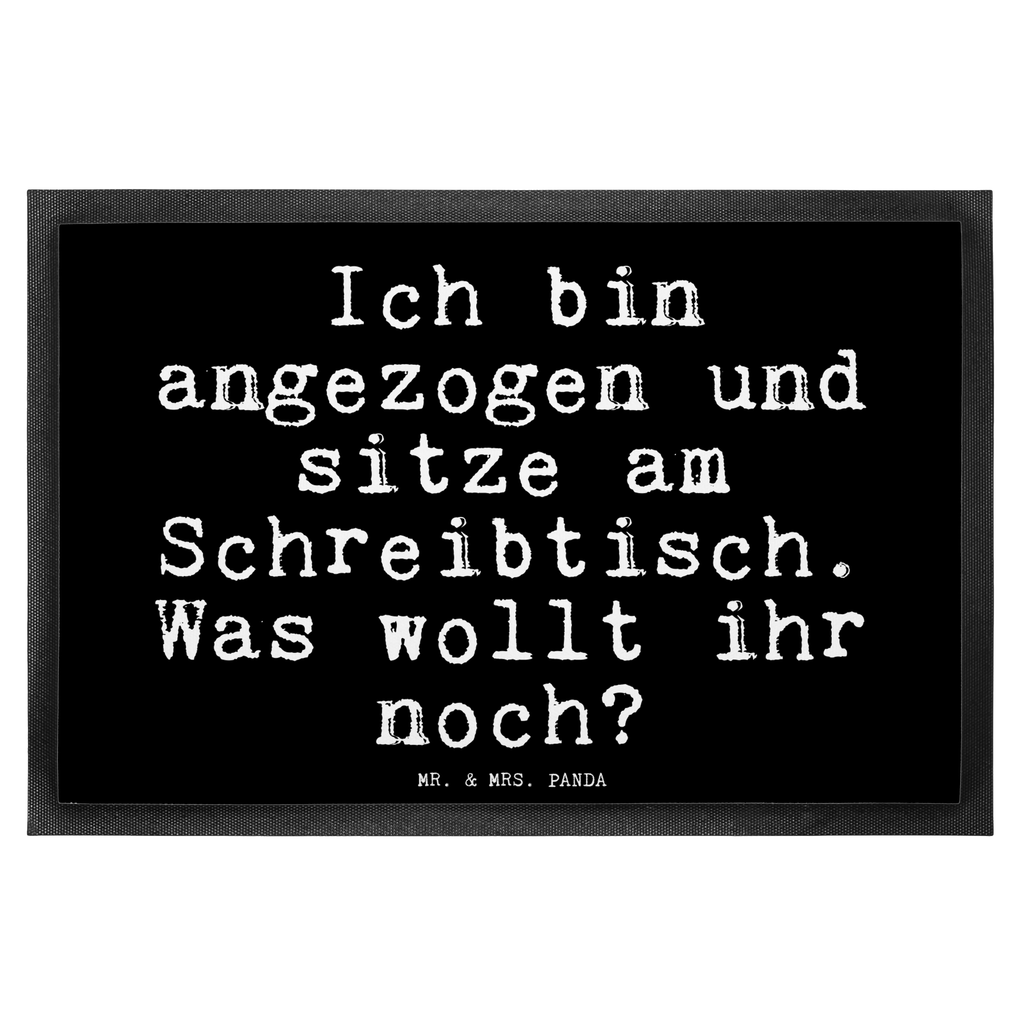 Ich bin angezogen und sitze am Schreibtisch. Was wollt ihr noch?

MR. & MRS. PANDA